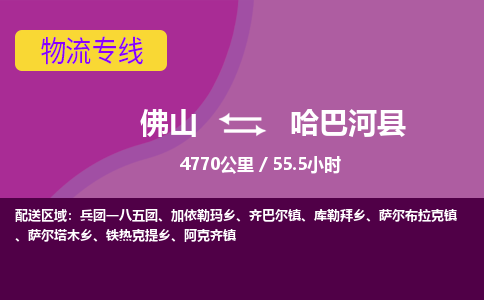 物流专线

佛山 哈巴河县

4770公里 / 55.5小时

配送区域：兵团一八五团、加依勒玛乡、齐巴尔镇、库勒拜乡、萨尔布拉克镇、萨尔塔木乡、铁热克提乡、阿克齐镇